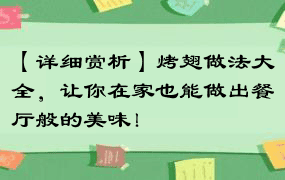 【详细赏析】烤翅做法大全，让你在家也能做出餐厅般的美味！